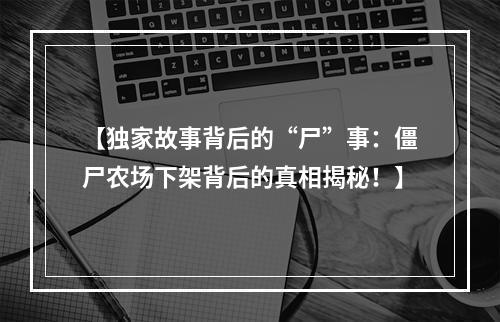 【独家故事背后的“尸”事：僵尸农场下架背后的真相揭秘！】